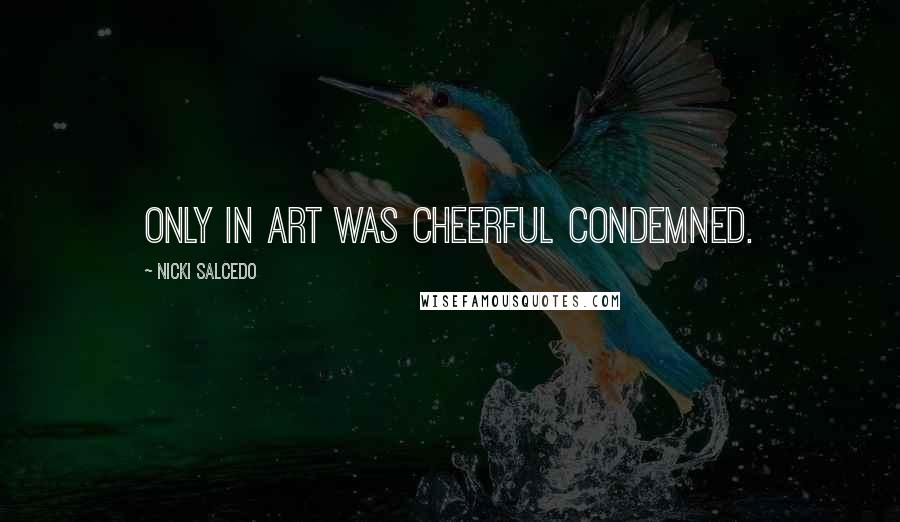 ONLY IN ART WAS CHEERFUL CONDEMNED.

~ NICKI SALCEDO

WISEFAMOUSQUOTES.COM